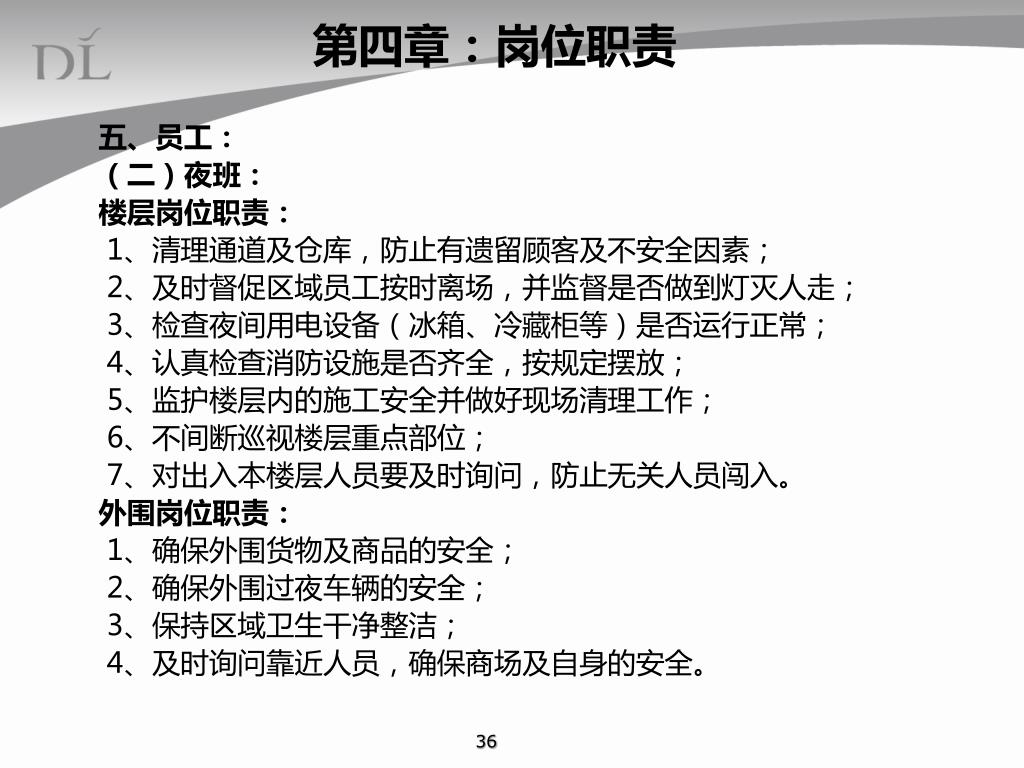 DL

第四章：岗位职责

五、员工：
（二）夜班：
楼层岗位职责：
1、清理通道及仓库，防止有遗留顾客及不安全因素；
2、及时督促区域员工按时离场，并监督是否做到灯灭人走；
3、检查夜间用电设备（冰箱、冷藏柜等）是否运行正常；
4、认真检查消防设施是否齐全，按规定摆放；
5、监护楼层内的施工安全并做好现场清理工作；
6、不间断巡视楼层重点部位；
7、对出入本楼层人员要及时询问，防止无关人员闯入。
外围岗位职责：
1、确保外围货物及商品的安全；
2、确保外围过夜车辆的安全；
3、保持区域卫生干净整洁；
4、及时询问靠近人员，确保商场及自身的安全。

36